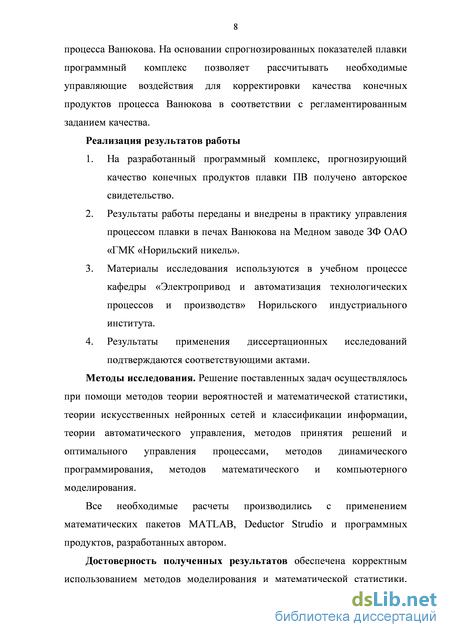 8

процесса Ванюкова. На основании спрогнозированных показателей плавки программный комплекс позволяет рассчитывать необходимые управляющие воздействия для корректировки качества конечных продуктов процесса Ванюкова в соответствии с регламентированным заданием качества.

Реализация результатов работы

1. На разработанный программный комплекс, прогнозирующий качество конечных продуктов плавки ПВ получено авторское свидетельство.

2. Результаты работы переданы и внедрены в практику управления процессом плавки в печах Ванюкова на Медном заводе ЗФ ОАО «ГМК «Норильский никель».

3. Материалы исследования используются в учебном процессе кафедры «Электропривод и автоматизация технологических процессов и производств» Норильского индустриального института.

4. Результаты применения диссертационных исследований подтверждаются соответствующими актами.

Методы исследования. Решение поставленных задач осуществлялось при помощи методов теории вероятностей и математической статистики, теории искусственных нейронных сетей и классификации информации, теории автоматического управления, методов принятия решений и оптимального управления процессами, методов динамического программирования, методов математического и компьютерного моделирования.

Все необходимые расчеты производились с применением математических пакетов MATLAB, Deductor Strudio и программных продуктов, разработанных автором.

Достоверность полученных результатов обеспечена корректным использованием методов моделирования и математической статистики.

dsLib.net
библиотека диссертаций